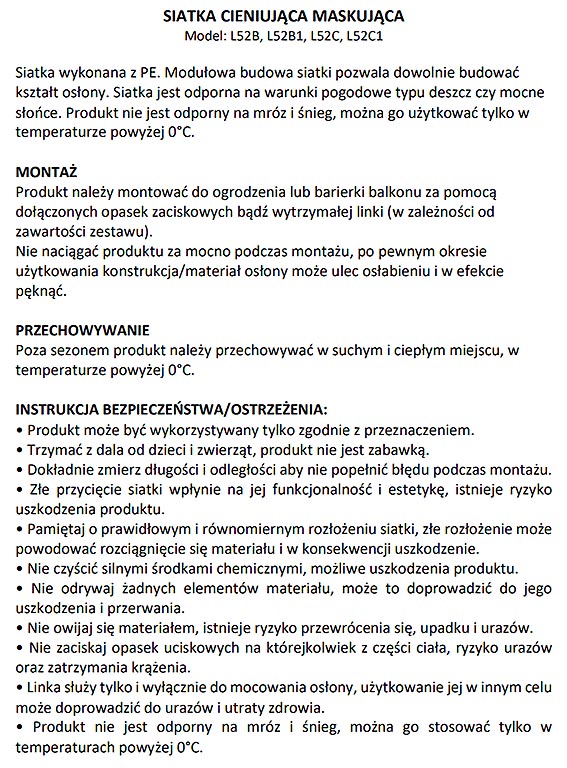 SIATKA CIENIUJĄCA MASKUJĄCA
Model: L52B, L52B1, L52C, L52C1

Siatka wykonana z PE. Modułowa budowa siatki pozwala dowolnie budować kształt osłony. Siatka jest odporna na warunki pogodowe typu deszcz czy mocne słońce. Produkt nie jest odporny na mróz i śnieg, można go użytkować tylko w temperaturze powyżej 0°C.

MONTAŻ
Produkt należy montować do ogrodzenia lub barierki balkonu za pomocą dołączonych opasek zaciskowych bądź wytrzymałej linki (w zależności od zawartości zestawu).
Nie naciągać produktu za mocno podczas montażu, po pewnym okresie użytkowania konstrukcja/materiał osłony może ulec osłabieniu i w efekcie pęknąć.

PRZECHOWYWANIE
Poza sezonem produkt należy przechowywać w suchym i ciepłym miejscu, w temperaturze powyżej 0°C.

INSTRUKCJA BEZPIECZEŃSTWA/OSTRZEŻENIA:
• Produkt może być wykorzystywany tylko zgodnie z przeznaczeniem.
• Trzymać z dala od dzieci i zwierząt, produkt nie jest zabawką.
• Dokładnie zmierz długości i odległości aby nie popełnić błędu podczas montażu.
• Złe przycięcie siatki wpłynie na jej funkcjonalność i estetykę, istnieje ryzyko uszkodzenia produktu.
• Pamiętaj o prawidłowym i równomiernym rozłożeniu siatki, złe rozłożenie może powodować rozciągnięcie się materiału i w konsekwencji uszkodzenie.
• Nie czyścić silnymi środkami chemicznymi, możliwe uszkodzenia produktu.
• Nie odrywaj żadnych elementów materiału, może to doprowadzić do jego uszkodzenia i przerwania.
• Nie owijaj się materiałem, istnieje ryzyko przewrócenia się, upadku i urazów.
• Nie zaciskaj opasek uciskowych na którejkolwiek z części ciała, ryzyko urazów oraz zatrzymania krążenia.
• Linka służy tylko i wyłącznie do mocowania osłony, użytkowanie jej w innym celu może doprowadzić do urazów i utraty zdrowia.
• Produkt nie jest odporny na mróz i śnieg, można go stosować tylko w temperaturach powyżej 0°C.